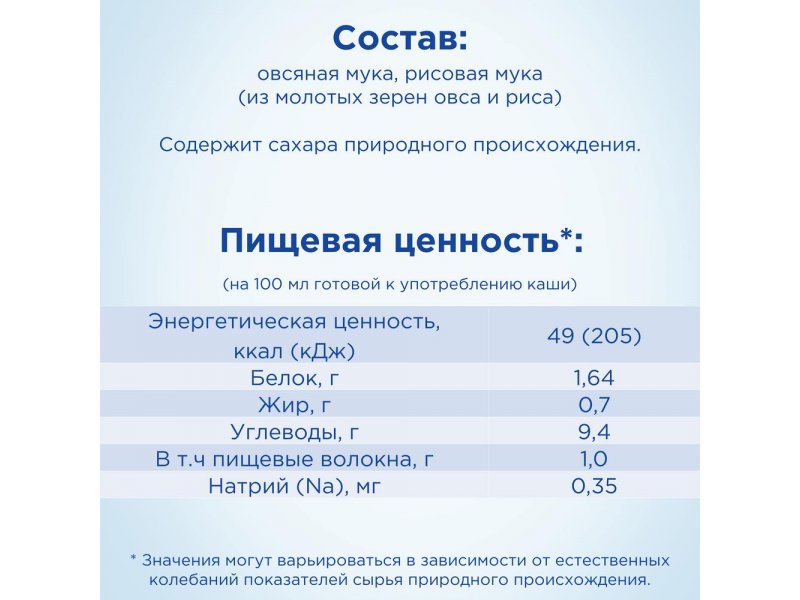 Состав:
овсяная мука, рисовая мука (из молотых зерен овса и риса)

Содержит сахара природного происхождения.

Пищевая ценность*:
(на 100 мл готовой к употреблению каши)

| | |
|---|---|
| Энергетическая ценность, ккал (кДж) | 49 (205) |
| Белок, г | 1,64 |
| Жир, г | 0,7 |
| Углеводы, г | 9,4 |
| В т.ч пищевые волокна, г | 1,0 |
| Натрий (Na), мг | 0,35 |

* Значения могут варьироваться в зависимости от естественных колебаний показателей сырья природного происхождения.